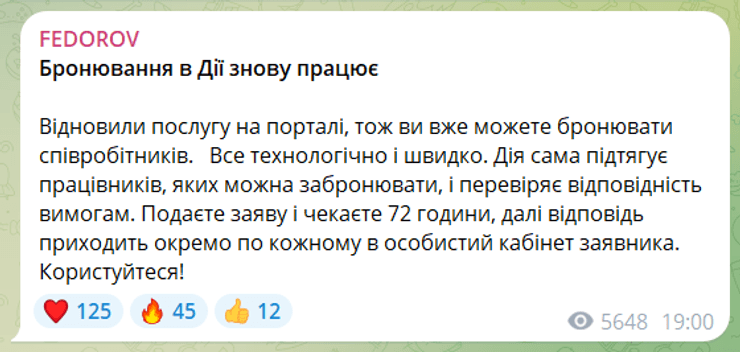 FEDOROV
Бронювання в Дії знову працює

Відновили послугу на порталі, тож ви вже можете бронювати співробітників. Все технологічно і швидко. Дія сама підтягує працівників, яких можна забронювати, і перевіряє відповідність вимогам. Подаєте заяву і чекаєте 72 години, далі відповідь приходить окремо по кожному в особистий кабінет заявника. Користуйтеся!

125 45 12 5648 19:00